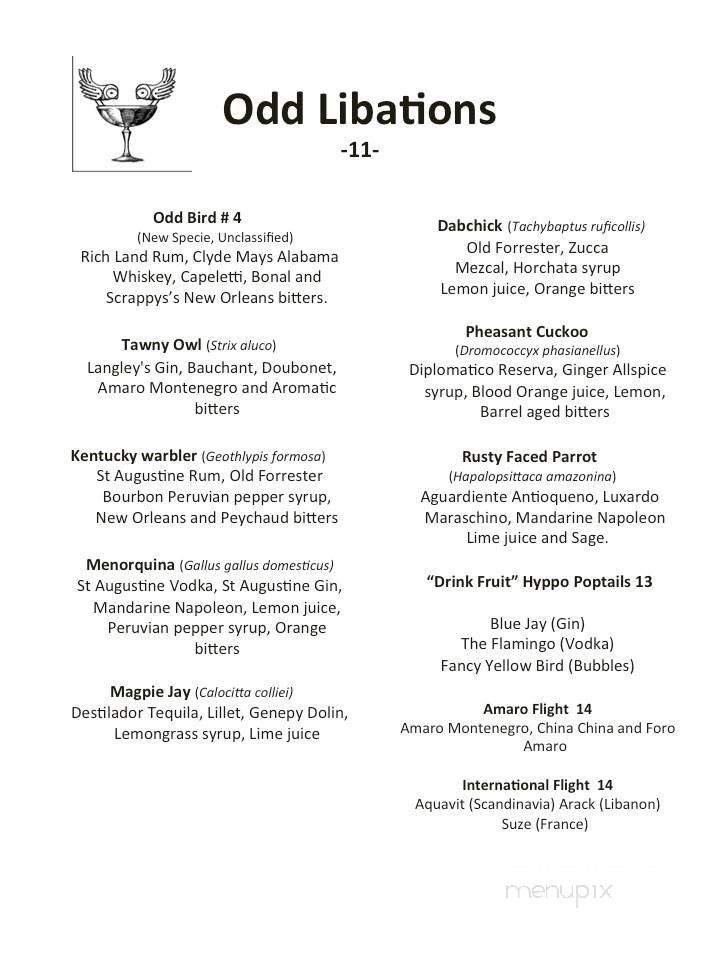 Odd Libations
-11-

Odd Bird # 4
(New Specie, Unclassified)
Rich Land Rum, Clyde Mays Alabama Whiskey, Capeletti, Bonal and Scrappys's New Orleans bitters.

Tawny Owl (Strix aluco)
Langley's Gin, Bauchant, Doubonet, Amaro Montenegro and Aromatic bitters

Kentucky warbler (Geothlypis formosa)
St Augustine Rum, Old Forrester Bourbon Peruvian pepper syrup, New Orleans and Peychaud bitters

Menorquina (Gallus gallus domesticus)
St Augustine Vodka, St Augustine Gin, Mandarine Napoleon, Lemon juice, Peruvian pepper syrup, Orange bitters

Magpie Jay (Calocitta colliei)
Destilador Tequila, Lillet, Genepy Dolin, Lemongrass syrup, Lime juice

Dabchick (Tachybaptus ruficollis)
Old Forrester, Zucca
Mezcal, Horchata syrup
Lemon juice, Orange bitters

Pheasant Cuckoo
(Dromococcyx phasianellus)
Diplomatico Reserva, Ginger Allspice syrup, Blood Orange juice, Lemon, Barrel aged bitters

Rusty Faced Parrot
(Hapalopsittaca amazonina)
Aguardiente Antioqueno, Luxardo Maraschino, Mandarine Napoleon Lime juice and Sage.

"Drink Fruit" Hyppo Poptails 13

Blue Jay (Gin)
The Flamingo (Vodka)
Fancy Yellow Bird (Bubbles)

Amaro Flight 14
Amaro Montenegro, China China and Foro Amaro

International Flight 14
Aquavit (Scandinavia) Arack (Libanon)
Suze (France)

menupix